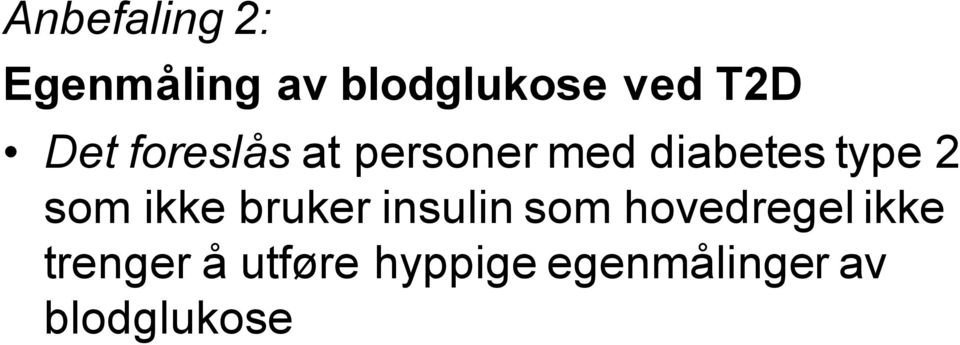 Anbefaling 2:

Egenmåling av blodglukose ved T2D

• Det foreslås at personer med diabetes type 2 som ikke bruker insulin som hovedregel ikke trenger å utføre hyppige egenmålinger av blodglukose